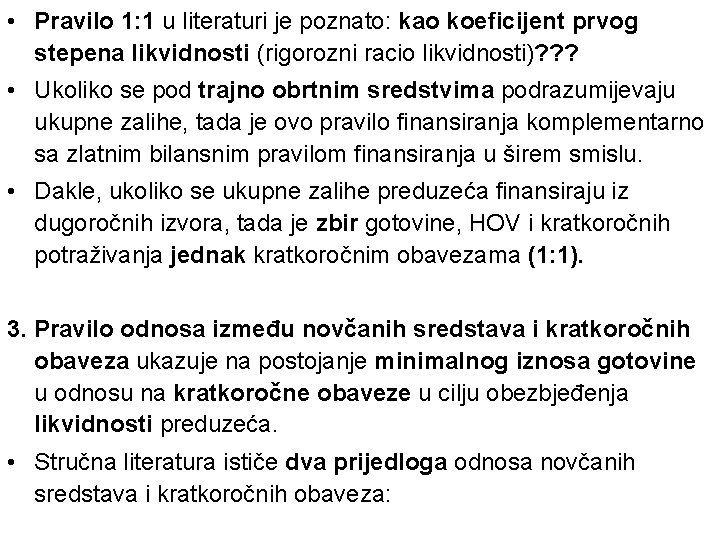 • Pravilo 1:1 u literaturi je poznato: kao koeficijent prvog stepena likvidnosti (rigorozni racio likvidnosti)???

• Ukoliko se pod trajno obrtnim sredstvima podrazumijevaju ukupne zalihe, tada je ovo pravilo finansiranja komplementarno sa zlatnim bilansnim pravilom finansiranja u širem smislu.

• Dakle, ukoliko se ukupne zalihe preduzeća finansiraju iz dugoročnih izvora, tada je zbir gotovine, HOV i kratkoročnih potraživanja jednak kratkoročnim obavezama (1:1).

3. Pravilo odnosa između novčanih sredstava i kratkoročnih obaveza ukazuje na postojanje minimalnog iznosa gotovine u odnosu na kratkoročne obaveze u cilju obezbjeđenja likvidnosti preduzeća.

• Stručna literatura ističe dva prijedloga odnosa novčanih sredstava i kratkoročnih obaveza: